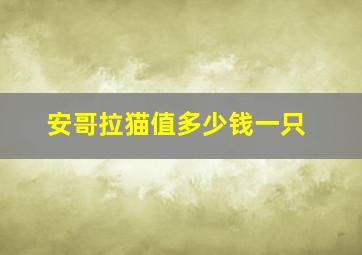 安哥拉猫值多少钱一只